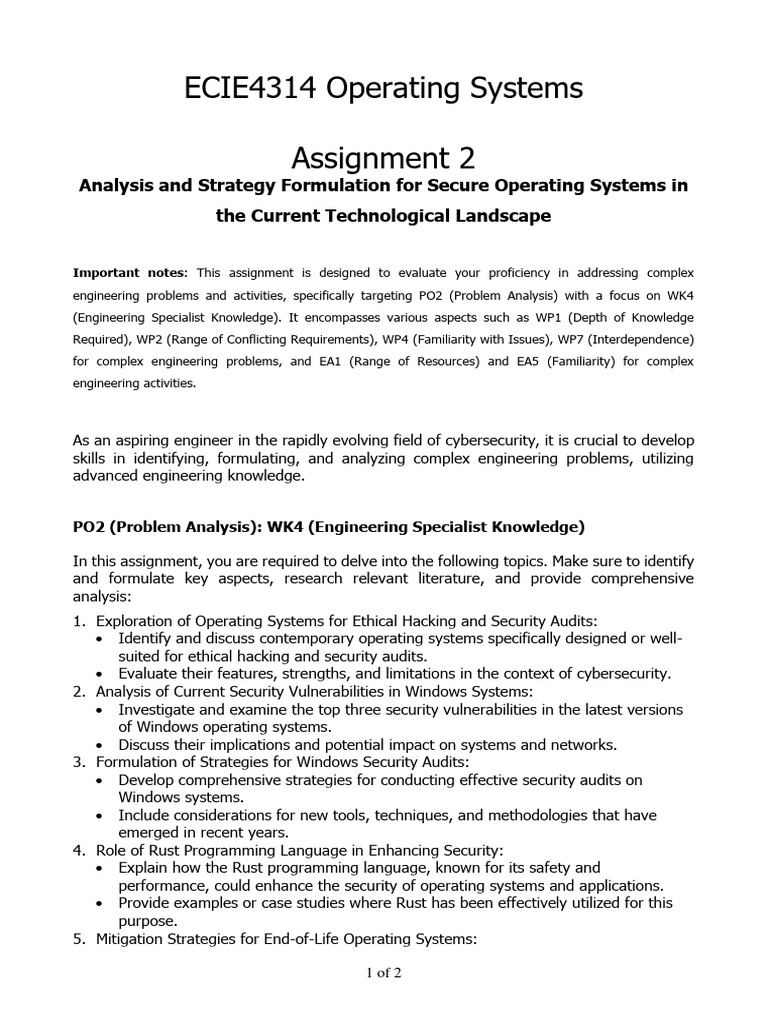 ECIE4314 Operating Systems

Assignment 2

Analysis and Strategy Formulation for Secure Operating Systems in the Current Technological Landscape

Important notes: This assignment is designed to evaluate your proficiency in addressing complex engineering problems and activities, specifically targeting PO2 (Problem Analysis) with a focus on WK4 (Engineering Specialist Knowledge). It encompasses various aspects such as WP1 (Depth of Knowledge Required), WP2 (Range of Conflicting Requirements), WP4 (Familiarity with Issues), WP7 (Interdependence) for complex engineering problems, and EA1 (Range of Resources) and EA5 (Familiarity) for complex engineering activities.

As an aspiring engineer in the rapidly evolving field of cybersecurity, it is crucial to develop skills in identifying, formulating, and analyzing complex engineering problems, utilizing advanced engineering knowledge.

PO2 (Problem Analysis): WK4 (Engineering Specialist Knowledge)

In this assignment, you are required to delve into the following topics. Make sure to identify and formulate key aspects, research relevant literature, and provide comprehensive analysis:

1. Exploration of Operating Systems for Ethical Hacking and Security Audits:
• Identify and discuss contemporary operating systems specifically designed or well-suited for ethical hacking and security audits.
• Evaluate their features, strengths, and limitations in the context of cybersecurity.
2. Analysis of Current Security Vulnerabilities in Windows Systems:
• Investigate and examine the top three security vulnerabilities in the latest versions of Windows operating systems.
• Discuss their implications and potential impact on systems and networks.
3. Formulation of Strategies for Windows Security Audits:
• Develop comprehensive strategies for conducting effective security audits on Windows systems.
• Include considerations for new tools, techniques, and methodologies that have emerged in recent years.
4. Role of Rust Programming Language in Enhancing Security:
• Explain how the Rust programming language, known for its safety and performance, could enhance the security of operating systems and applications.
• Provide examples or case studies where Rust has been effectively utilized for this purpose.
5. Mitigation Strategies for End-of-Life Operating Systems:

1 of 2